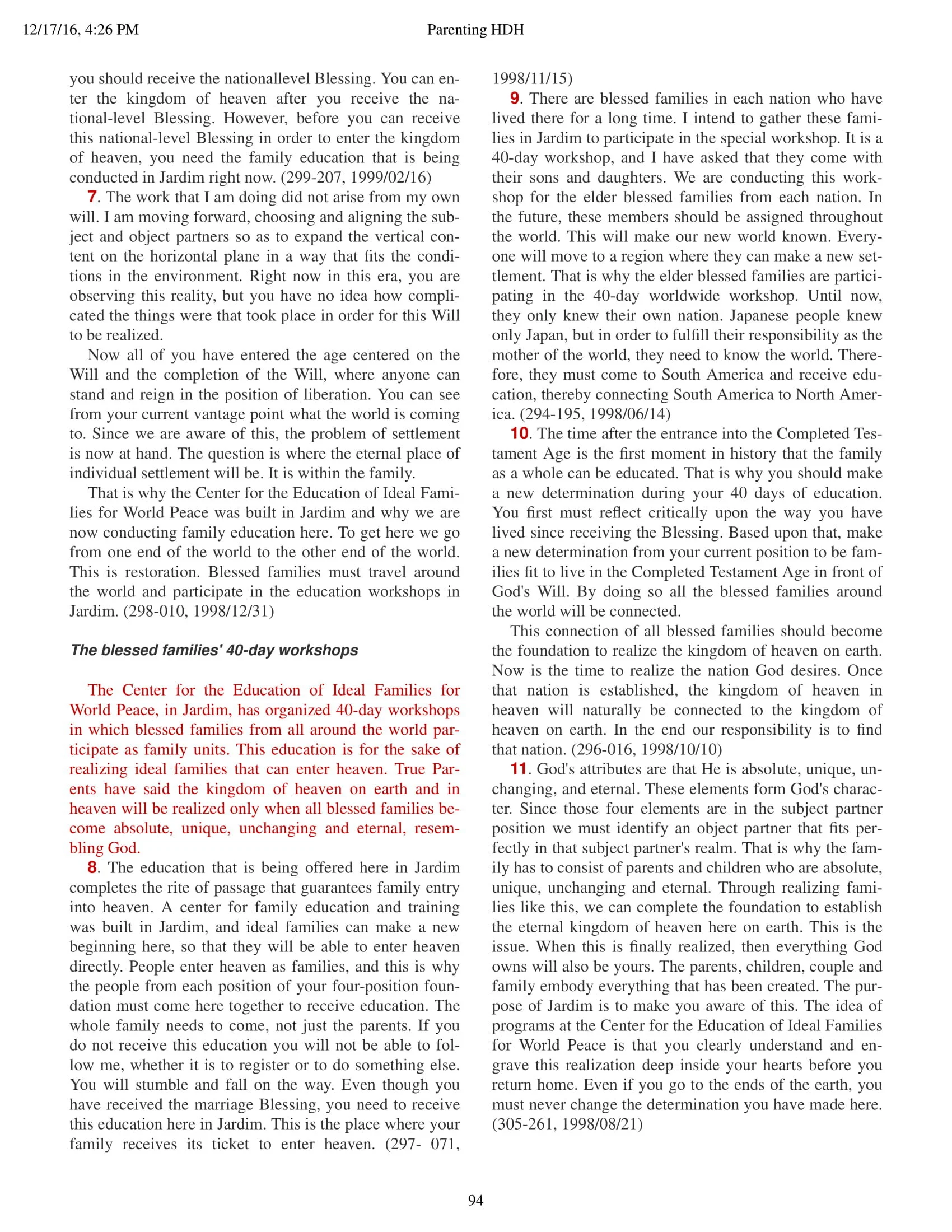 12/17/16, 4:26 PM Parenting HDH

you should receive the nationallevel Blessing. You can enter the kingdom of heaven after you receive the national-level Blessing. However, before you can receive this national-level Blessing in order to enter the kingdom of heaven, you need the family education that is being conducted in Jardim right now. (299-207, 1999/02/16)

7. The work that I am doing did not arise from my own will. I am moving forward, choosing and aligning the subject and object partners so as to expand the vertical content on the horizontal plane in a way that fits the conditions in the environment. Right now in this era, you are observing this reality, but you have no idea how complicated the things were that took place in order for this Will to be realized.

Now all of you have entered the age centered on the Will and the completion of the Will, where anyone can stand and reign in the position of liberation. You can see from your current vantage point what the world is coming to. Since we are aware of this, the problem of settlement is now at hand. The question is where the eternal place of individual settlement will be. It is within the family.

That is why the Center for the Education of Ideal Families for World Peace was built in Jardim and why we are now conducting family education here. To get here we go from one end of the world to the other end of the world. This is restoration. Blessed families must travel around the world and participate in the education workshops in Jardim. (298-010, 1998/12/31)

The blessed families' 40-day workshops

The Center for the Education of Ideal Families for World Peace, in Jardim, has organized 40-day workshops in which blessed families from all around the world participate as family units. This education is for the sake of realizing ideal families that can enter heaven. True Parents have said the kingdom of heaven on earth and in heaven will be realized only when all blessed families become absolute, unique, unchanging and eternal, resembling God.

8. The education that is being offered here in Jardim completes the rite of passage that guarantees family entry into heaven. A center for family education and training was built in Jardim, and ideal families can make a new beginning here, so that they will be able to enter heaven directly. People enter heaven as families, and this is why the people from each position of your four-position foundation must come here together to receive education. The whole family needs to come, not just the parents. If you do not receive this education you will not be able to follow me, whether it is to register or to do something else. You will stumble and fall on the way. Even though you have received the marriage Blessing, you need to receive this education here in Jardim. This is the place where your family receives its ticket to enter heaven. (297- 071, 1998/11/15)

9. There are blessed families in each nation who have lived there for a long time. I intend to gather these families in Jardim to participate in the special workshop. It is a 40-day workshop, and I have asked that they come with their sons and daughters. We are conducting this workshop for the elder blessed families from each nation. In the future, these members should be assigned throughout the world. This will make our new world known. Everyone will move to a region where they can make a new settlement. That is why the elder blessed families are participating in the 40-day worldwide workshop. Until now, they only knew their own nation. Japanese people knew only Japan, but in order to fulfill their responsibility as the mother of the world, they need to know the world. Therefore, they must come to South America and receive education, thereby connecting South America to North America. (294-195, 1998/06/14)

10. The time after the entrance into the Completed Testament Age is the first moment in history that the family as a whole can be educated. That is why you should make a new determination during your 40 days of education. You first must reflect critically upon the way you have lived since receiving the Blessing. Based upon that, make a new determination from your current position to be families fit to live in the Completed Testament Age in front of God's Will. By doing so all the blessed families around the world will be connected.

This connection of all blessed families should become the foundation to realize the kingdom of heaven on earth. Now is the time to realize the nation God desires. Once that nation is established, the kingdom of heaven in heaven will naturally be connected to the kingdom of heaven on earth. In the end our responsibility is to find that nation. (296-016, 1998/10/10)

11. God's attributes are that He is absolute, unique, unchanging, and eternal. These elements form God's character. Since those four elements are in the subject partner position we must identify an object partner that fits perfectly in that subject partner's realm. That is why the family has to consist of parents and children who are absolute, unique, unchanging and eternal. Through realizing families like this, we can complete the foundation to establish the eternal kingdom of heaven here on earth. This is the issue. When this is finally realized, then everything God owns will also be yours. The parents, children, couple and family embody everything that has been created. The purpose of Jardim is to make you aware of this. The idea of programs at the Center for the Education of Ideal Families for World Peace is that you clearly understand and engrave this realization deep inside your hearts before you return home. Even if you go to the ends of the earth, you must never change the determination you have made here. (305-261, 1998/08/21)

94